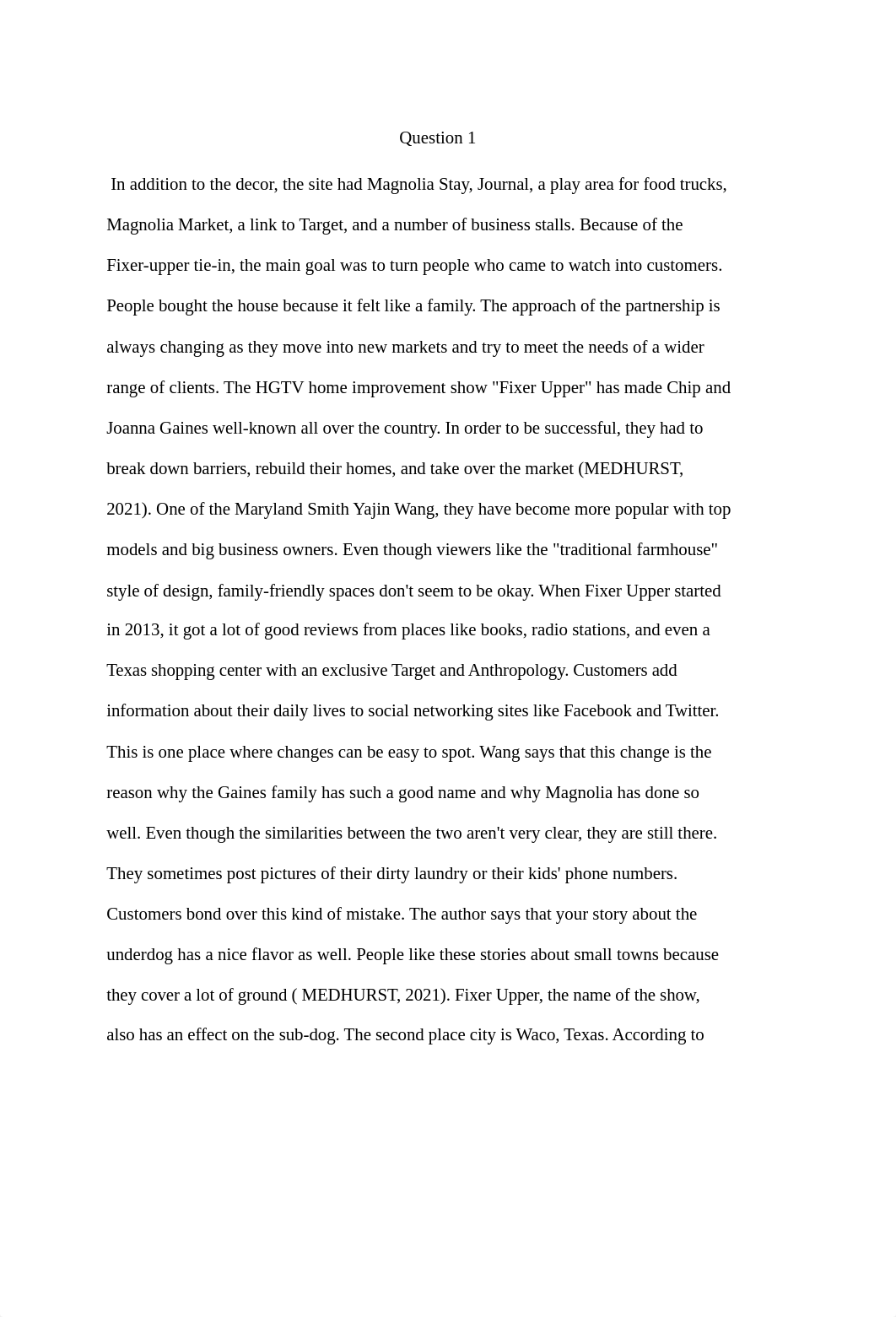 Question 1

In addition to the decor, the site had Magnolia Stay, Journal, a play area for food trucks, Magnolia Market, a link to Target, and a number of business stalls. Because of the Fixer-upper tie-in, the main goal was to turn people who came to watch into customers. People bought the house because it felt like a family. The approach of the partnership is always changing as they move into new markets and try to meet the needs of a wider range of clients. The HGTV home improvement show "Fixer Upper" has made Chip and Joanna Gaines well-known all over the country. In order to be successful, they had to break down barriers, rebuild their homes, and take over the market (MEDHURST, 2021). One of the Maryland Smith Yajin Wang, they have become more popular with top models and big business owners. Even though viewers like the "traditional farmhouse" style of design, family-friendly spaces don't seem to be okay. When Fixer Upper started in 2013, it got a lot of good reviews from places like books, radio stations, and even a Texas shopping center with an exclusive Target and Anthropology. Customers add information about their daily lives to social networking sites like Facebook and Twitter. This is one place where changes can be easy to spot. Wang says that this change is the reason why the Gaines family has such a good name and why Magnolia has done so well. Even though the similarities between the two aren't very clear, they are still there. They sometimes post pictures of their dirty laundry or their kids' phone numbers. Customers bond over this kind of mistake. The author says that your story about the underdog has a nice flavor as well. People like these stories about small towns because they cover a lot of ground ( MEDHURST, 2021). Fixer Upper, the name of the show, also has an effect on the sub-dog. The second place city is Waco, Texas. According to